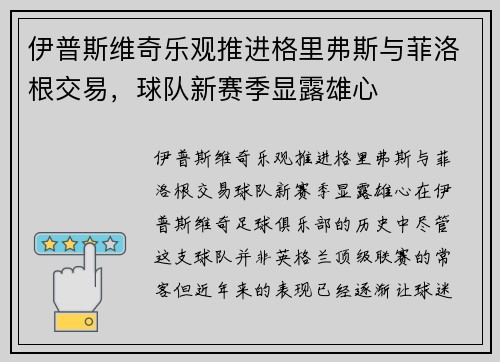 伊普斯维奇乐观推进格里弗斯与菲洛根交易，球队新赛季显露雄心

伊普斯维奇乐观推进格里弗斯与菲洛根交易球队新赛季显露雄心在伊普斯维奇足球俱乐部的历史中尽管这支球队并非英格兰顶级联赛的常客但近年来的表现已经逐渐让球迷